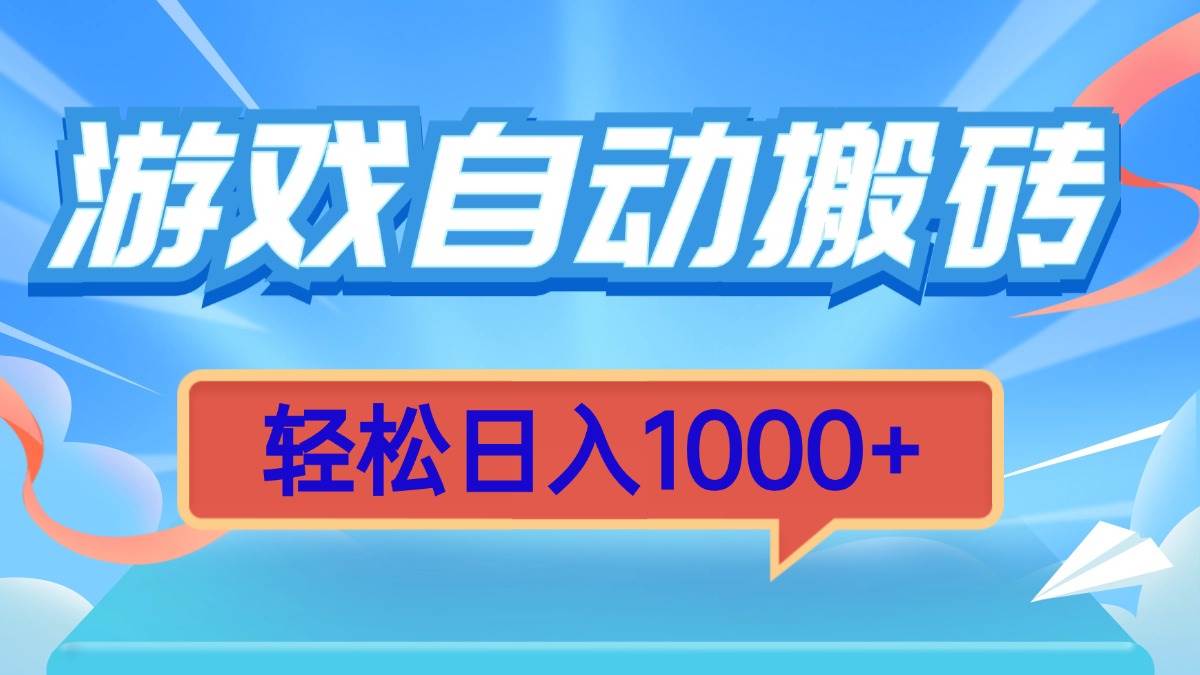 游戏自动搬砖

轻松日入1000+